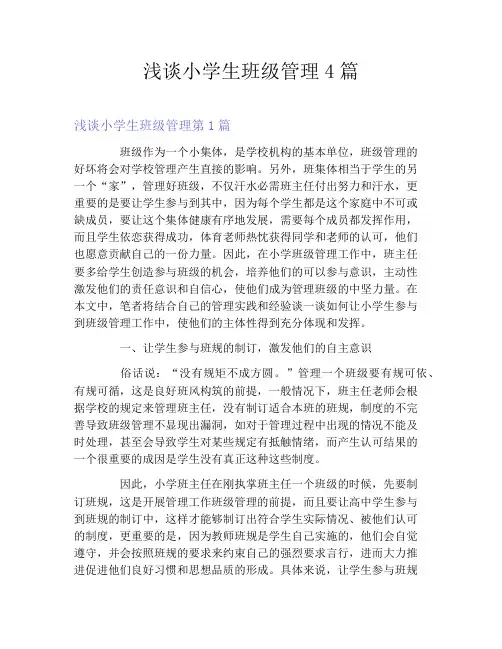 浅谈小学生班级管理 4 篇

浅谈小学生班级管理第 1 篇

班级作为一个小集体，是学校机构的基本单位，班级管理的好坏将会对学校管理产生直接的影响。另外，班集体相当于学生的另一个“家”，管理好班级，不仅汗水必需班主任付出努力和汗水，更重要的是要让学生参与到其中，因为每个学生都是这个家庭中不可或缺成员，要让这个集体健康有序地发展，需要每个成员都发挥作用，而且学生依恋获得成功，体育老师热忱获得同学和老师的认可，他们也愿意贡献自己的一份力量。因此，在小学班级管理工作中，班主任要多给学生创造参与班级的机会，培养他们的可以参与意识，主动性激发他们的责任意识和自信心，使他们成为管理班级的中坚力量。在本文中，笔者将结合自己的管理实践和经验谈一谈如何让小学生参与到班级管理工作中，使他们的主体性得到充分体现和发挥。

一、让学生参与班规的制订，激发他们的自主意识

俗话说：“没有规矩不成方圆。”管理一个班级要有规可依、有规可循，这是良好班风构筑的前提，一般情况下，班主任老师会根据学校的规定来管理班主任，没有制订适合本班的班规，制度的不完善导致班级管理不显现出漏洞，如对于管理过程中出现的情况不能及时处理，甚至会导致学生对某些规定有抵触情绪，而产生认可结果的一个很重要的成因是学生没有真正这种这些制度。

因此，小学班主任在刚执掌班主任一个班级的时候，先要制订班规，这是开展管理工作班级管理的前提，而且要让高中学生参与到班规的制订中，这样才能够制订出符合学生实际情况、被他们认可的制度，更重要的是，因为教师班规是学生自己实施的，他们会自觉遵守，并会按照班规的要求来约束自己的强烈要求言行，进而大力推进促进他们良好习惯和思想品质的形成。具体来说，让学生参与班规